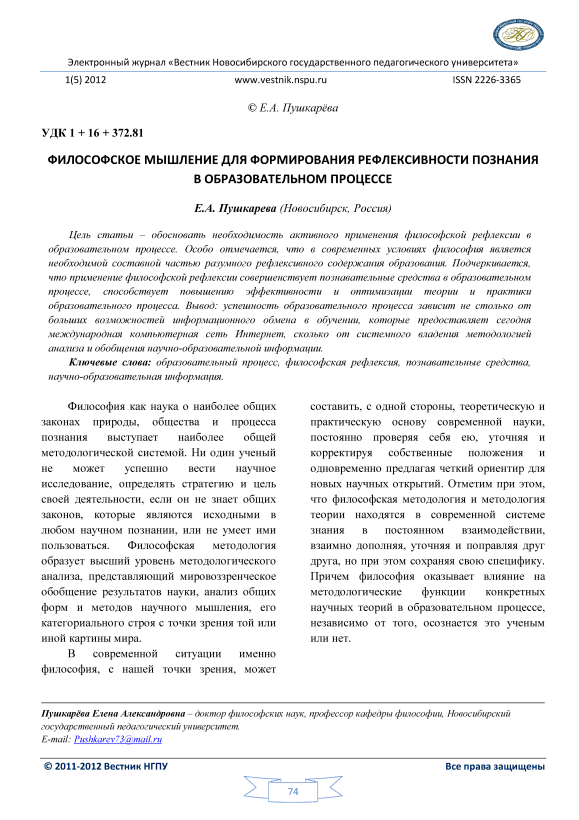 Электронный журнал «Вестник Новосибирского государственного педагогического университета»

1(5) 2012 www.vestnik.nspu.ru ISSN 2226-3365

© Е.А. Пушкарёва

УДК 1 + 16 + 372.81

ФИЛОСОФСКОЕ МЫШЛЕНИЕ ДЛЯ ФОРМИРОВАНИЯ РЕФЛЕКСИВНОСТИ ПОЗНАНИЯ В ОБРАЗОВАТЕЛЬНОМ ПРОЦЕССЕ

Е.А. Пушкарева (Новосибирск, Россия)

Цель статьи – обосновать необходимость активного применения философской рефлексии в образовательном процессе. Особо отмечается, что в современных условиях философия является необходимой составной частью разумного рефлексивного содержания образования. Подчеркивается, что применение философской рефлексии совершенствует познавательные средства в образовательном процессе, способствует повышению эффективности и оптимизации теории и практики образовательного процесса. Вывод: успешность образовательного процесса зависит не столько от больших возможностей информационного обмена в обучении, которые предоставляет сегодня международная компьютерная сеть Интернет, сколько от системного владения методологией анализа и обобщения научно-образовательной информации.

Ключевые слова: образовательный процесс, философская рефлексия, познавательные средства, научно-образовательная информация.

Философия как наука о наиболее общих законах природы, общества и процесса познания выступает наиболее общей методологической системой. Ни один ученый не может успешно вести научное исследование, определять стратегию и цель своей деятельности, если он не знает общих законов, которые являются исходными в любом научном познании, или не умеет ими пользоваться. Философская методология образует высший уровень методологического анализа, представляющий мировоззренческое обобщение результатов науки, анализ общих форм и методов научного мышления, его категориального строя с точки зрения той или иной картины мира.

В современной ситуации именно философия, с нашей точки зрения, может составить, с одной стороны, теоретическую и практическую основу современной науки, постоянно проверяя себя ею, уточняя и корректируя собственные положения и одновременно предлагая четкий ориентир для новых научных открытий. Отметим при этом, что философская методология и методология теории находятся в современной системе знания в постоянном взаимодействии, взаимно дополняя, уточняя и поправляя друг друга, но при этом сохраняя свою специфику. Причем философия оказывает влияние на методологические функции конкретных научных теорий в образовательном процессе, независимо от того, осознается это ученым или нет.

Пушкарёва Елена Александровна – доктор философских наук, профессор кафедры философии, Новосибирский государственный педагогический университет.
E-mail: Pushkarev73@mail.ru

© 2011-2012 Вестник НГПУ Все права защищены

74